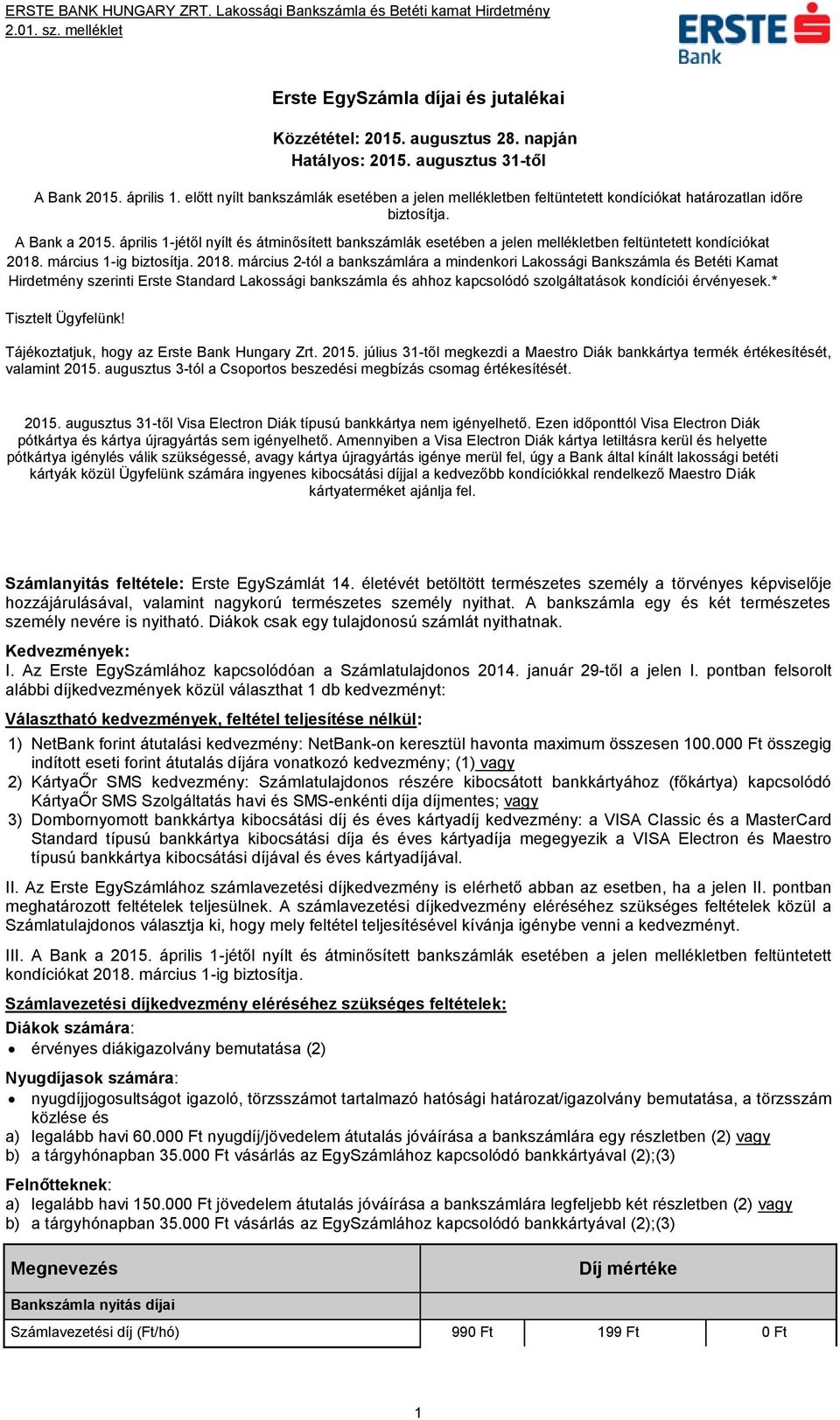 ERSTE BANK HUNGARY ZRT. Lakossági Bankszámla és Betéti kamat Hirdetmény
2.01. sz. melléklet

ERSTE Bank

Erste EgySzámla díjai és jutalékai

Közzététel: 2015. augusztus 28. napján
Hatályos: 2015. augusztus 31-től

A Bank 2015. április 1. előtt nyílt bankszámlák esetében a jelen mellékletben feltüntetett kondíciókat határozatlan időre biztosítja.

A Bank a 2015. április 1-jétől nyílt és átminősített bankszámlák esetében a jelen mellékletben feltüntetett kondíciókat 2018. március 1-ig biztosítja. 2018. március 2-tól a bankszámlára a mindenkori Lakossági Bankszámla és Betéti Kamat Hirdetmény szerinti Erste Standard Lakossági bankszámla és ahhoz kapcsolódó szolgáltatások kondíciói érvényesek.*

Tisztelt Ügyfelünk!

Tájékoztatjuk, hogy az Erste Bank Hungary Zrt. 2015. július 31-től megkezdi a Maestro Diák bankkártya termék értékesítését, valamint 2015. augusztus 3-tól a Csoportos beszedési megbízás csomag értékesítését.

2015. augusztus 31-től Visa Electron Diák típusú bankkártya nem igényelhető. Ezen időponttól Visa Electron Diák pótkártya és kártya újragyártás sem igényelhető. Amennyiben a Visa Electron Diák kártya letiltásra kerül és helyette pótkártya igénylés válik szükségessé, avagy kártya újragyártás igénye merül fel, úgy a Bank által kínált lakossági betéti kártyák közül Ügyfelünk számára ingyenes kibocsátási díjjal a kedvezőbb kondíciókkal rendelkező Maestro Diák kártyaterméket ajánlja fel.

Számlanyitás feltétele: Erste EgySzámlát 14. életévét betöltött természetes személy a törvényes képviselője hozzájárulásával, valamint nagykorú természetes személy nyithat. A bankszámla egy és két természetes személy nevére is nyitható. Diákok csak egy tulajdonosú számlát nyithatnak.

Kedvezmények:
I. Az Erste EgySzámlához kapcsolódóan a Számlatulajdonos 2014. január 29-től a jelen I. pontban felsorolt alábbi díjkedvezmények közül választhat 1 db kedvezményt:

Választható kedvezmények, feltétel teljesítése nélkül:
1) NetBank forint átutalási kedvezmény: NetBank-on keresztül havonta maximum összesen 100.000 Ft összegig indított eseti forint átutalás díjára vonatkozó kedvezmény; (1) vagy
2) KártyaŐr SMS kedvezmény: Számlatulajdonos részére kibocsátott bankkártyához (főkártya) kapcsolódó KártyaŐr SMS Szolgáltatás havi és SMS-enkénti díja díjmentes; vagy
3) Dombornyomott bankkártya kibocsátási díj és éves kártyadíj kedvezmény: a VISA Classic és a MasterCard Standard típusú bankkártya kibocsátási díja és éves kártyadíja megegyezik a VISA Electron és Maestro típusú bankkártya kibocsátási díjával és éves kártyadíjával.

II. Az Erste EgySzámlához számlavezetési díjkedvezmény is elérhető abban az esetben, ha a jelen II. pontban meghatározott feltételek teljesülnek. A számlavezetési díjkedvezmény eléréséhez szükséges feltételek közül a Számlatulajdonos választja ki, hogy mely feltétel teljesítésével kívánja igénybe venni a kedvezményt.

III. A Bank a 2015. április 1-jétől nyílt és átminősített bankszámlák esetében a jelen mellékletben feltüntetett kondíciókat 2018. március 1-ig biztosítja.

Számlavezetési díjkedvezmény eléréséhez szükséges feltételek:
Diákok számára:
• érvényes diákigazolvány bemutatása (2)

Nyugdíjasok számára:
• nyugdíjjogosultságot igazoló, törzsszámot tartalmazó hatósági határozat/igazolvány bemutatása, a törzsszám közlése és
a) legalább havi 60.000 Ft nyugdíj/jövedelem átutalás jóváírása a bankszámlára egy részletben (2) vagy
b) a tárgyhónapban 35.000 Ft vásárlás az EgySzámlához kapcsolódó bankkártyával (2);(3)

Felnőtteknek:
a) legalább havi 150.000 Ft jövedelem átutalás jóváírása a bankszámlára legfeljebb két részletben (2) vagy
b) a tárgyhónapban 35.000 Ft vásárlás az EgySzámlához kapcsolódó bankkártyával (2);(3)

| Megnevezés | Díj mértéke | | |
|---|---|---|---|
| Bankszámla nyitás díjai | | | |
| Számlavezetési díj (Ft/hó) | 990 Ft | 199 Ft | 0 Ft |

1